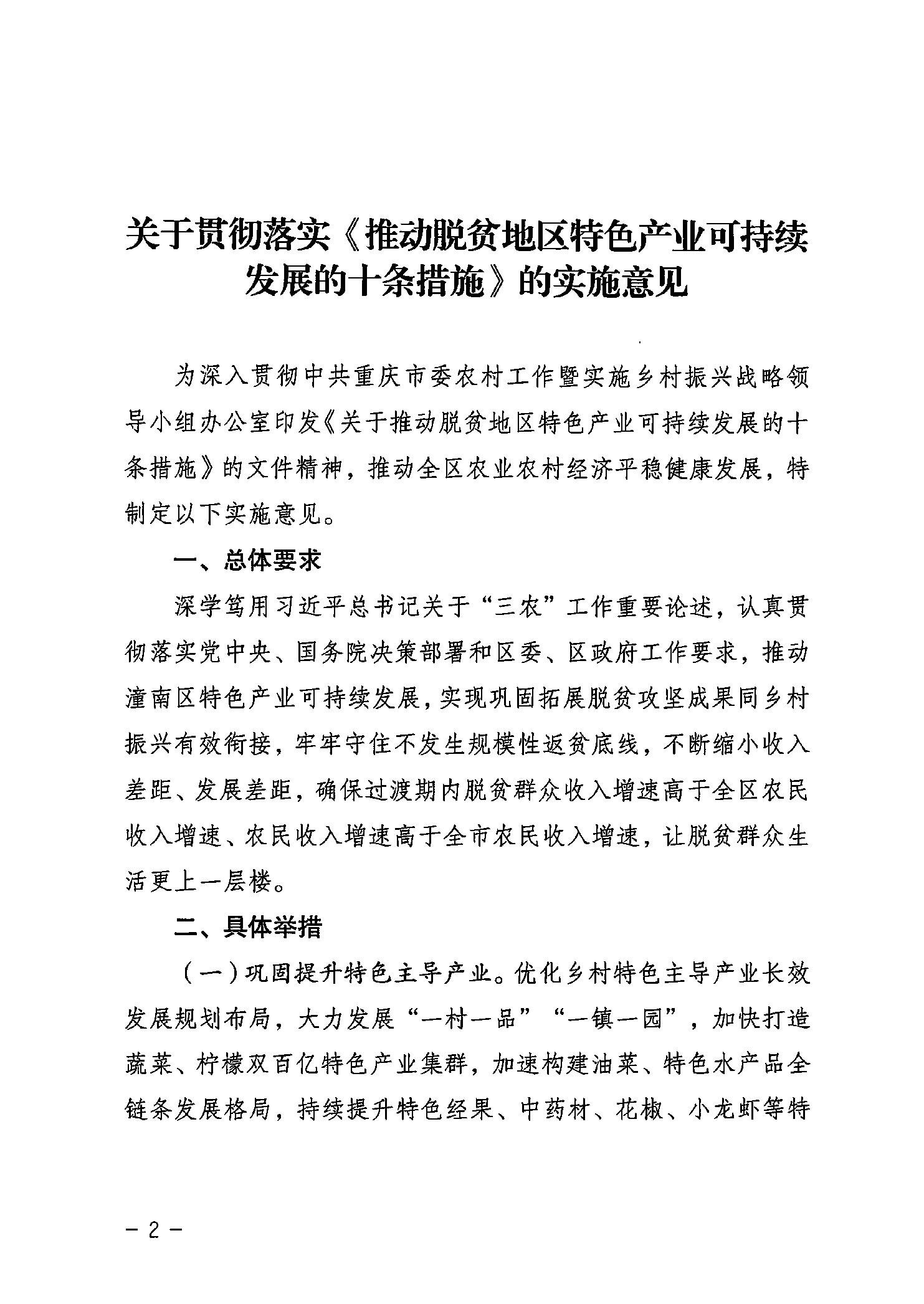 关于贯彻落实《推动脱贫地区特色产业可持续发展的十条措施》的实施意见

为深入贯彻中共重庆市委农村工作暨实施乡村振兴战略领导小组办公室印发《关于推动脱贫地区特色产业可持续发展的十条措施》的文件精神，推动全区农业农村经济平稳健康发展，特制定以下实施意见。

一、总体要求

深学笃用习近平总书记关于“三农”工作重要论述，认真贯彻落实党中央、国务院决策部署和区委、区政府工作要求，推动潼南区特色产业可持续发展，实现巩固拓展脱贫攻坚成果同乡村振兴有效衔接，牢牢守住不发生规模性返贫底线，不断缩小收入差距、发展差距，确保过渡期内脱贫群众收入增速高于全区农民收入增速、农民收入增速高于全市农民收入增速，让脱贫群众生活更上一层楼。

二、具体举措

（一）巩固提升特色主导产业。优化乡村特色主导产业长效发展规划布局，大力发展“一村一品”“一镇一园”，加快打造蔬菜、柠檬双百亿特色产业集群，加速构建油菜、特色水产品全链条发展格局，持续提升特色经果、中药材、花椒、小龙虾等特

－2－